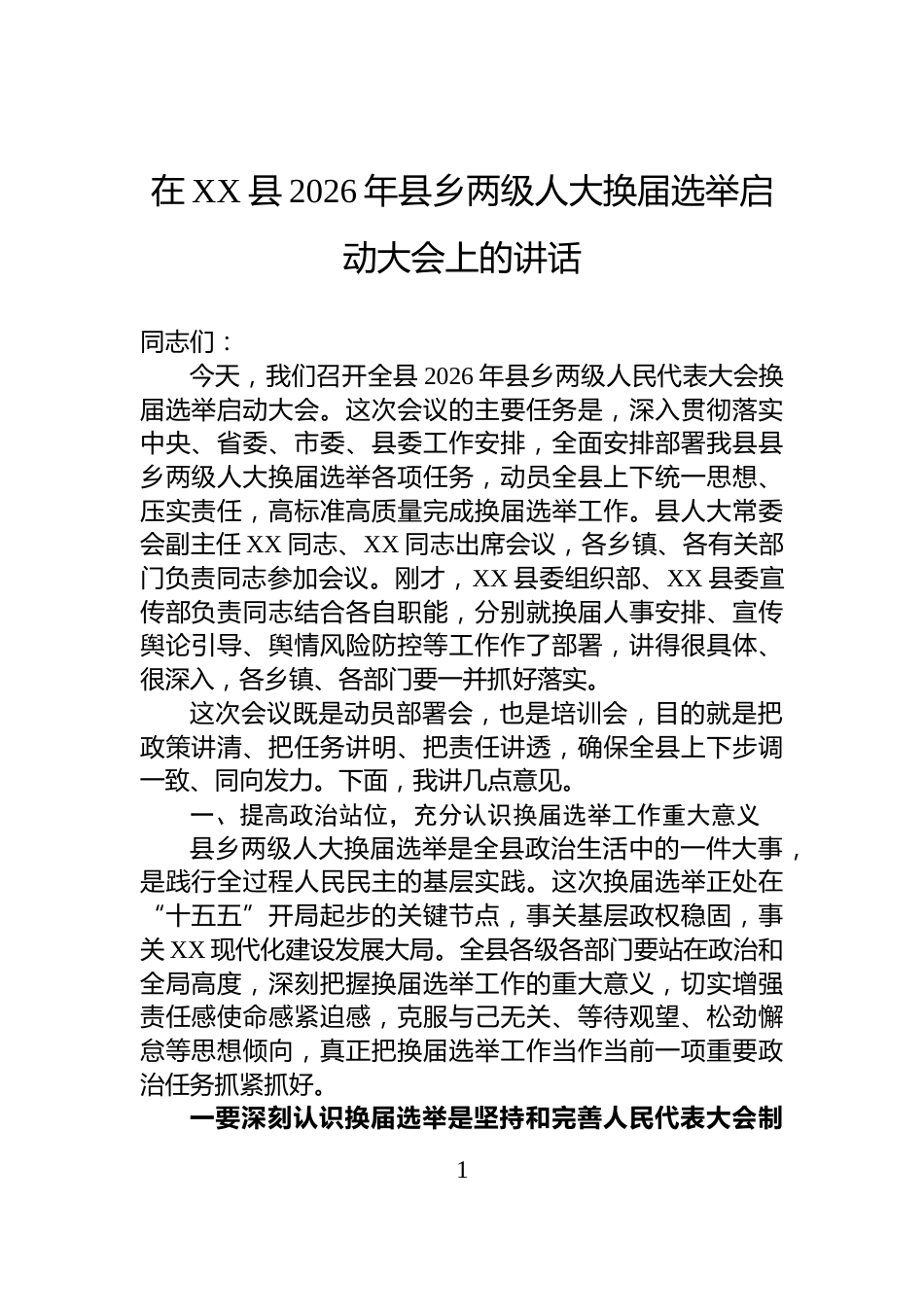 在XX县2026年县乡两级人大换届选举启动大会上的讲话

同志们：

今天，我们召开全县2026年县乡两级人民代表大会换届选举启动大会。这次会议的主要任务是，深入贯彻落实中央、省委、市委、县委工作安排，全面安排部署我县县乡两级人大换届选举各项任务，动员全县上下统一思想、压实责任，高标准高质量完成换届选举工作。县人大常委会副主任XX同志、XX同志出席会议，各乡镇、各有关部门负责同志参加会议。刚才，XX县委组织部、XX县委宣传部负责同志结合各自职能，分别就换届人事安排、宣传舆论引导、舆情风险防控等工作作了部署，讲得很具体、很深入，各乡镇、各部门要一并抓好落实。

这次会议既是动员部署会，也是培训会，目的就是把政策讲清、把任务讲明、把责任讲透，确保全县上下步调一致、同向发力。下面，我讲几点意见。

一、提高政治站位，充分认识换届选举工作重大意义

县乡两级人大换届选举是全县政治生活中的一件大事，是践行全过程人民民主的基层实践。这次换届选举正处在“十五五”开局起步的关键节点，事关基层政权稳固，事关XX现代化建设发展大局。全县各级各部门要站在政治和全局高度，深刻把握换届选举工作的重大意义，切实增强责任感使命感紧迫感，克服与己无关、等待观望、松劲懈怠等思想倾向，真正把换届选举工作当作当前一项重要政治任务抓紧抓好。

一要深刻认识换届选举是坚持和完善人民代表大会制

1